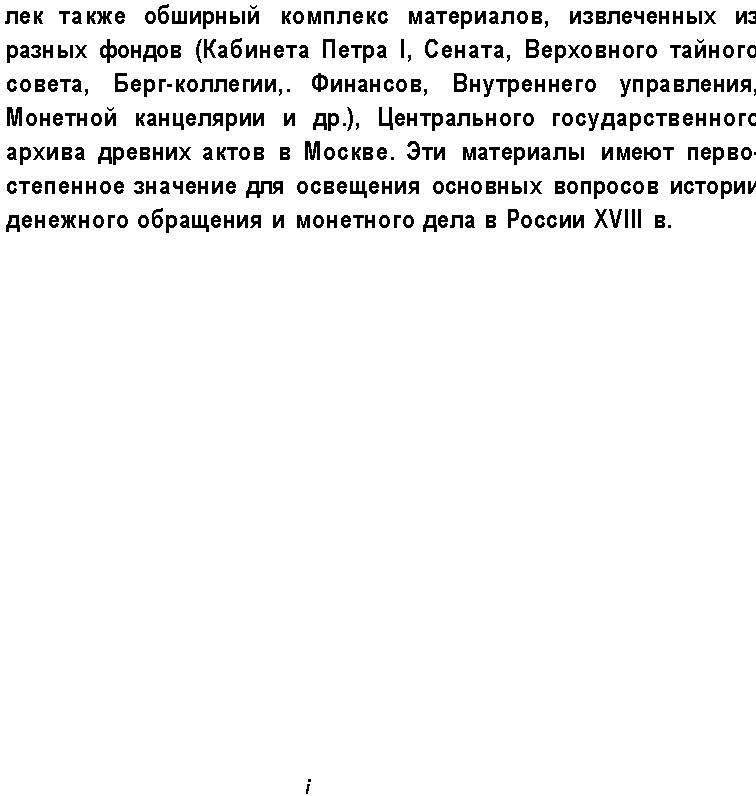 лек также обширный комплекс материалов, извлеченных из разных фондов (Кабинета Петра I, Сената, Верховного тайного совета, Берг-коллегии,. Финансов, Внутреннего управления, Монетной канцелярии и др.), Центрального государственного архива древних актов в Москве. Эти материалы имеют первостепенное значение для освещения основных вопросов истории денежного обращения и монетного дела в России XVIII в.

i